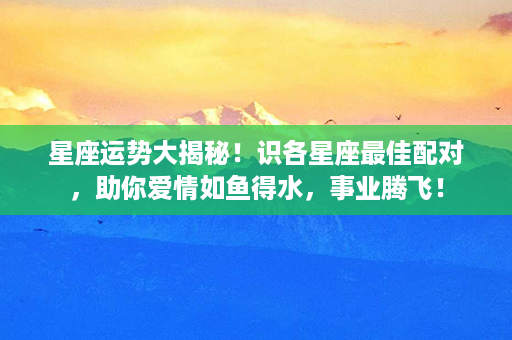 星座运势大揭秘！识各星座最佳配对，助你爱情如鱼得水，事业腾飞！